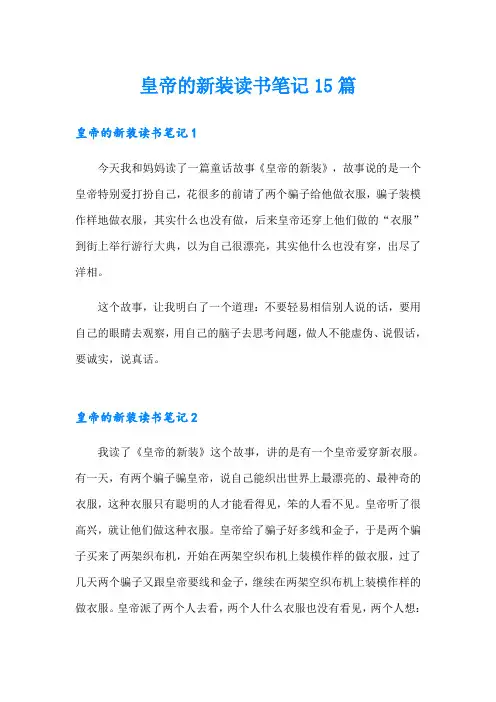 皇帝的新装读书笔记 15 篇

皇帝的新装读书笔记 1

今天我和妈妈读了一篇童话故事《皇帝的新装》，故事说的是一个皇帝特别爱打扮自己，花很多的前请了两个骗子给他做衣服，骗子装模作样地做衣服，其实什么也没有做，后来皇帝还穿上他们做的“衣服”到街上举行游行大典，以为自己很漂亮，其实他什么也没有穿，出尽了洋相。

这个故事，让我明白了一个道理：不要轻易相信别人说的话，要用自己的眼睛去观察，用自己的脑子去思考问题，做人不能虚伪、说假话，要诚实，说真话。

皇帝的新装读书笔记 2

我读了《皇帝的新装》这个故事，讲的是有一个皇帝爱穿新衣服。有一天，有两个骗子骗皇帝，说自己能织出世界上最漂亮的、最神奇的衣服，这种衣服只有聪明的人才能看得见，笨的人看不见。皇帝听了很高兴，就让他们做这种衣服。皇帝给了骗子好多线和金子，于是两个骗子买来了两架织布机，开始在两架空织布机上装模作样的做衣服，过了几天两个骗子又跟皇帝要线和金子，继续在两架空织布机上装模作样的做衣服。皇帝派了两个人去看，两个人什么衣服也没有看见，两个人想：